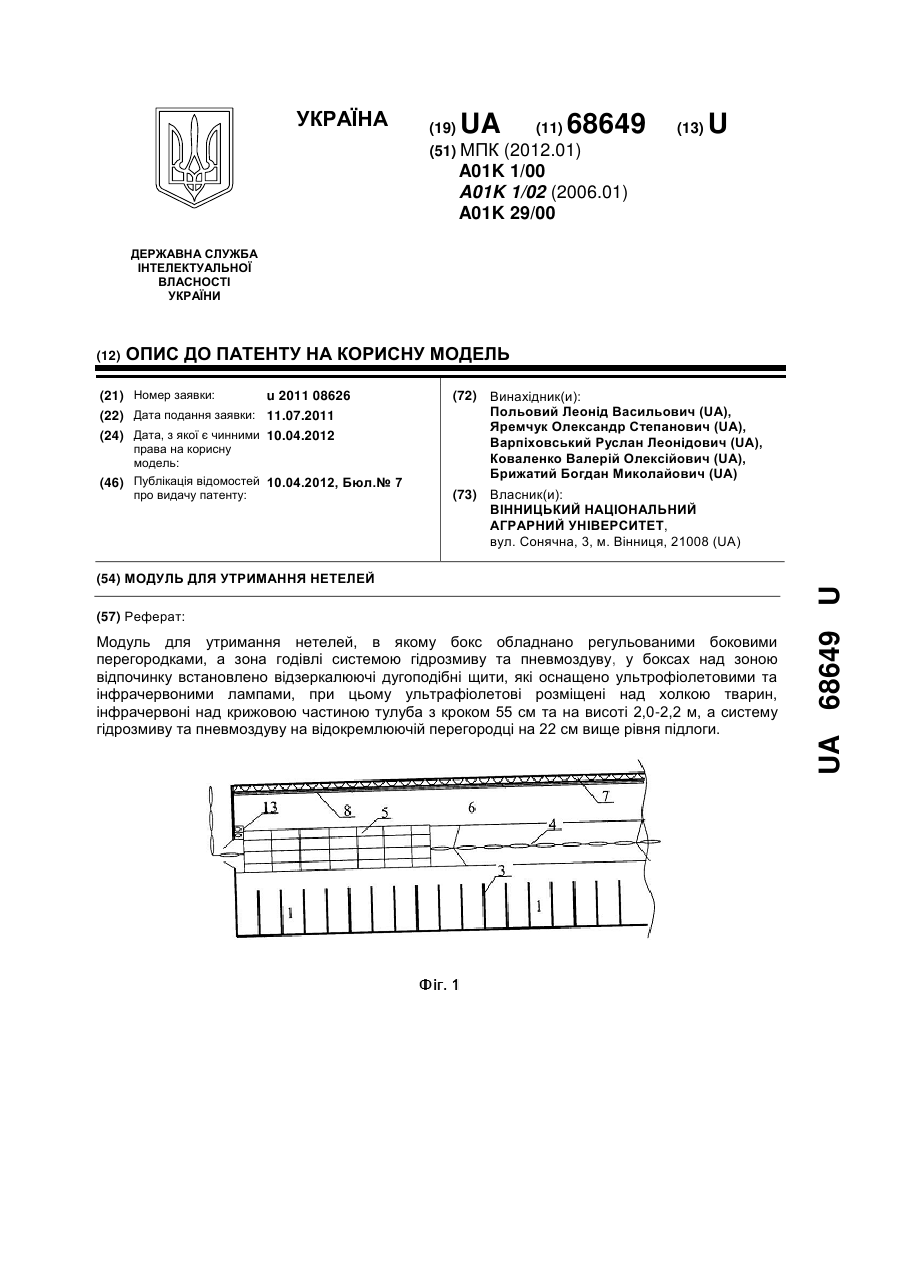 УКРАЇНА

(19) UA (11) 68649 (13) U

(51) МПК (2012.01)
A01K 1/00
A01K 1/02 (2006.01)
A01K 29/00

ДЕРЖАВНА СЛУЖБА ІНТЕЛЕКТУАЛЬНОЇ ВЛАСНОСТІ УКРАЇНИ

(12) ОПИС ДО ПАТЕНТУ НА КОРИСНУ МОДЕЛЬ

(21) Номер заявки: u 2011 08626
(22) Дата подання заявки: 11.07.2011
(24) Дата, з якої є чинними права на корисну модель: 10.04.2012
(46) Публікація відомостей про видачу патенту: 10.04.2012, Бюл.№ 7

(72) Винахідник(и):
Польовий Леонід Васильович (UA),
Яремчук Олександр Степанович (UA),
Варпіховський Руслан Леонідович (UA),
Коваленко Валерій Олексійович (UA),
Брижатий Богдан Миколайович (UA)

(73) Власник(и):
ВІННИЦЬКИЙ НАЦІОНАЛЬНИЙ АГРАРНИЙ УНІВЕРСИТЕТ,
вул. Сонячна, 3, м. Вінниця, 21008 (UA)

(54) МОДУЛЬ ДЛЯ УТРИМАННЯ НЕТЕЛЕЙ

(57) Реферат:

Модуль для утримання нетелей, в якому бокс обладнано регульованими боковими перегородками, а зона годівлі системою гідрозмиву та пневмоздуву, у боксах над зоною відпочинку встановлено відзеркалюючі дугоподібні щити, які оснащено ультрофіолетовими та інфрачервоними лампами, при цьому ультрафіолетові розміщені над холкою тварин, інфрачервоні над крижовою частиною тулуба з кроком 55 см та на висоті 2,0-2,2 м, а систему гідрозмиву та пневмоздуву на відокремлюючій перегородці на 22 см вище рівня підлоги.

13 8 5 6 7 4 3 1 1

Фіг. 1

UA 68649 U